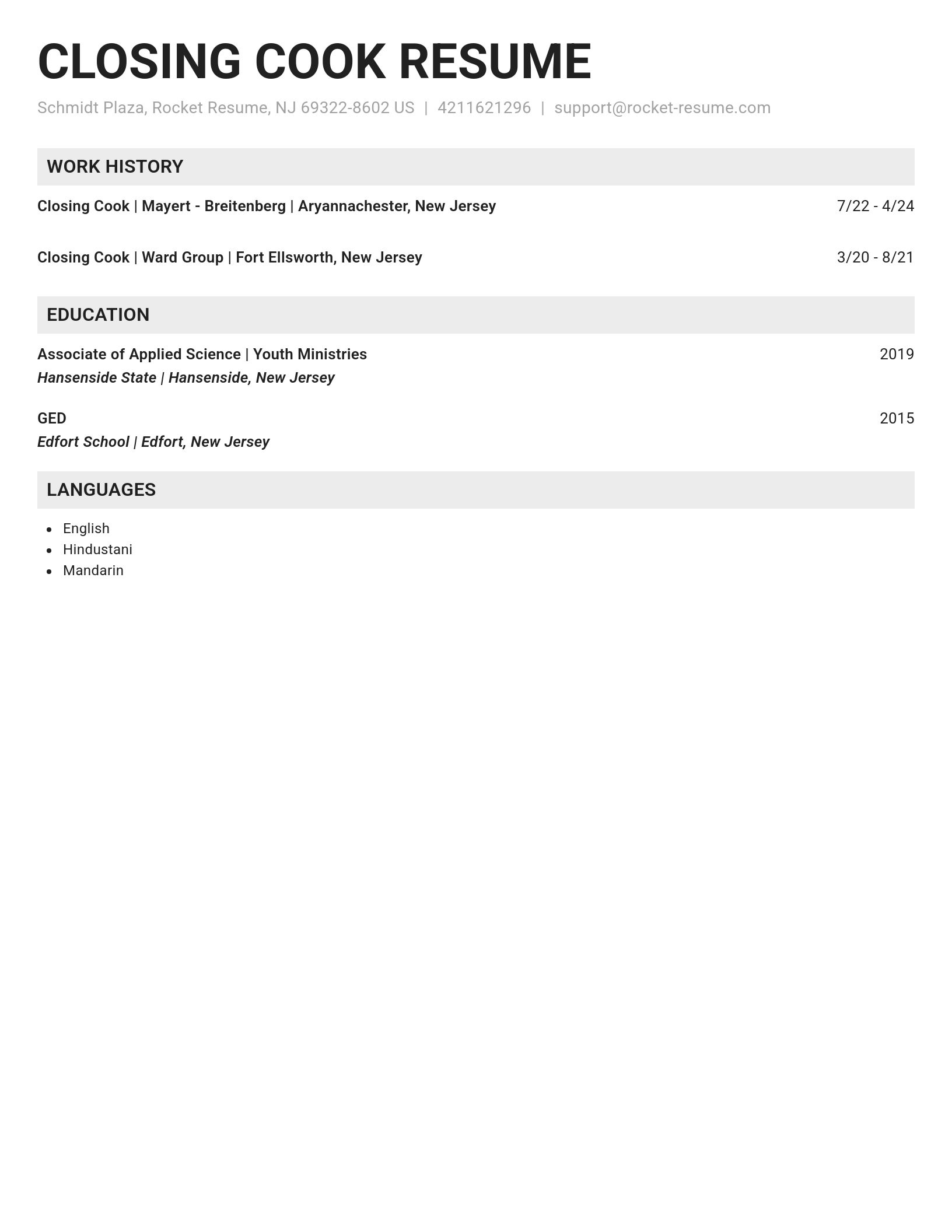 CLOSING COOK RESUME

Schmidt Plaza, Rocket Resume, NJ 69322-8602 US | 4211621296 | support@rocket-resume.com

WORK HISTORY

Closing Cook | Mayert - Breitenberg | Aryannachester, New Jersey 7/22 - 4/24

Closing Cook | Ward Group | Fort Ellsworth, New Jersey 3/20 - 8/21

EDUCATION

Associate of Applied Science | Youth Ministries 2019
Hansenside State | Hansenside, New Jersey

GED 2015
Edfort School | Edfort, New Jersey

LANGUAGES

- English
- Hindustani
- Mandarin